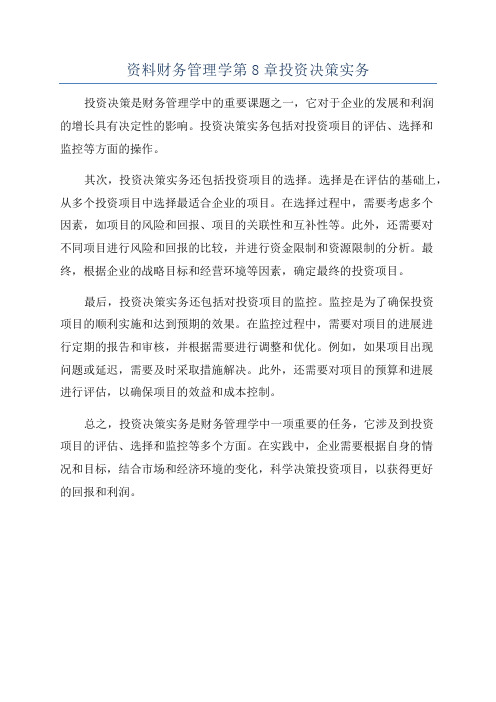 资料财务管理学第 8 章投资决策实务

投资决策是财务管理学中的重要课题之一，它对于企业的发展和利润的增长具有决定性的影响。投资决策实务包括对投资项目的评估、选择和监控等方面的操作。

其次，投资决策实务还包括投资项目的选择。选择是在评估的基础上，从多个投资项目中选择最适合企业的项目。在选择过程中，需要考虑多个因素，如项目的风险和回报、项目的关联性和互补性等。此外，还需要对不同项目进行风险和回报的比较，并进行资金限制和资源限制的分析。最终，根据企业的战略目标和经营环境等因素，确定最终的投资项目。

最后，投资决策实务还包括对投资项目的监控。监控是为了确保投资项目的顺利实施和达到预期的效果。在监控过程中，需要对项目的进展进行定期的报告和审核，并根据需要进行调整和优化。例如，如果项目出现问题或延迟，需要及时采取措施解决。此外，还需要对项目的预算和进展进行评估，以确保项目的效益和成本控制。

总之，投资决策实务是财务管理学中一项重要的任务，它涉及到投资项目的评估、选择和监控等多个方面。在实践中，企业需要根据自身的情况和目标，结合市场和经济环境的变化，科学决策投资项目，以获得更好的回报和利润。